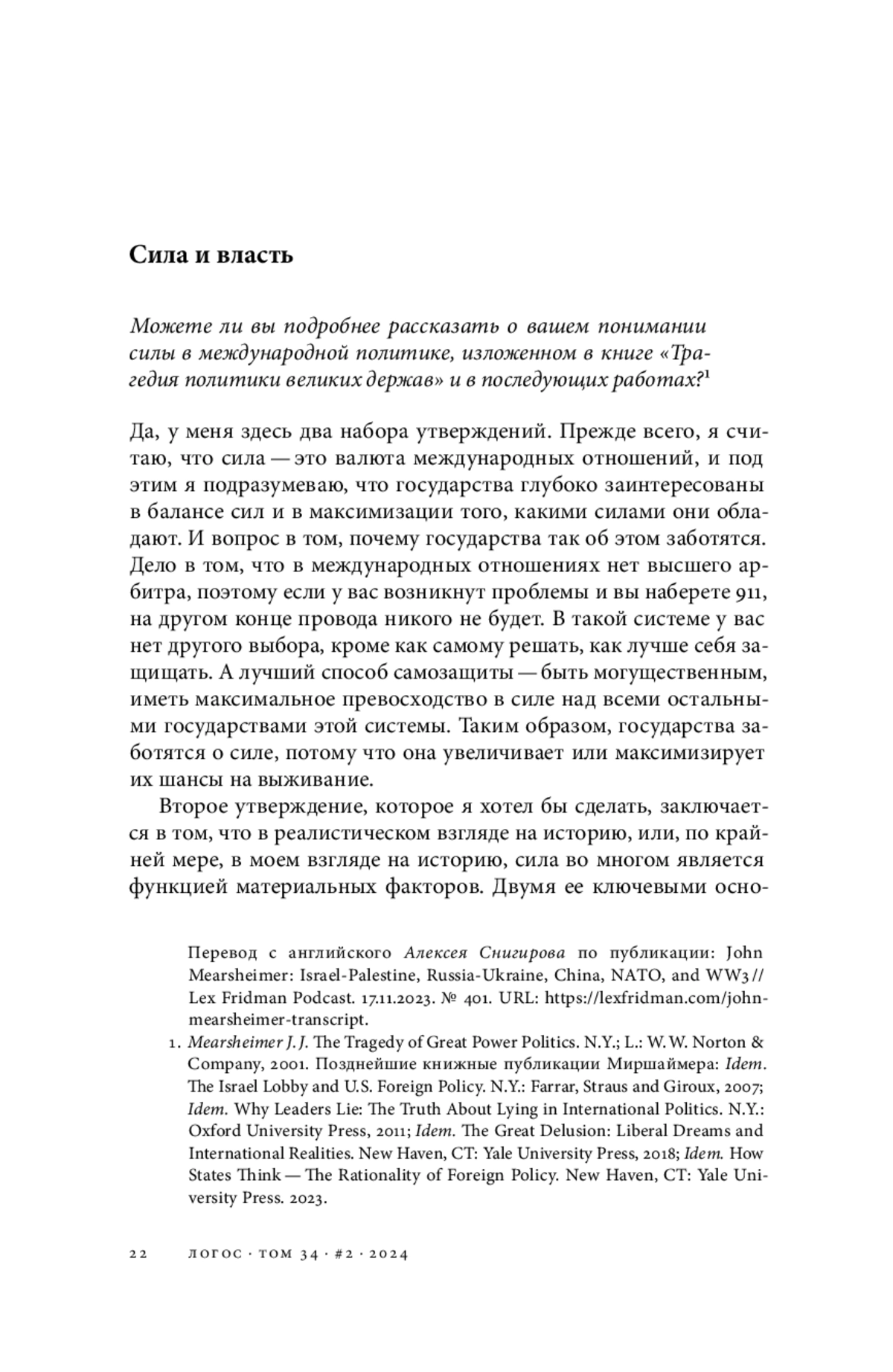 Сила и власть

Можете ли вы подробнее рассказать о вашем понимании силы в международной политике, изложенном в книге «Трагедия политики великих держав» и в последующих работах?$^1$

Да, у меня здесь два набора утверждений. Прежде всего, я считаю, что сила — это валюта международных отношений, и под этим я подразумеваю, что государства глубоко заинтересованы в балансе сил и в максимизации того, какими силами они обладают. И вопрос в том, почему государства так об этом заботятся. Дело в том, что в международных отношениях нет высшего арбитра, поэтому если у вас возникнут проблемы и вы наберете 911, на другом конце провода никого не будет. В такой системе у вас нет другого выбора, кроме как самому решать, как лучше себя защищать. А лучший способ самозащиты — быть могущественным, иметь максимальное превосходство в силе над всеми остальными государствами этой системы. Таким образом, государства заботятся о силе, потому что она увеличивает или максимизирует их шансы на выживание.

Второе утверждение, которое я хотел бы сделать, заключается в том, что в реалистическом взгляде на историю, или, по крайней мере, в моем взгляде на историю, сила во многом является функцией материальных факторов. Двумя ее ключевыми осно-

Перевод с английского Алексея Снигирова по публикации: John Mearsheimer: Israel-Palestine, Russia-Ukraine, China, NATO, and WW3 // Lex Fridman Podcast. 17.11.2023. № 401. URL: https://lexfridman.com/john-mearsheimer-transcript.

1. Mearsheimer J. J. The Tragedy of Great Power Politics. N.Y.; L.: W. W. Norton & Company, 2001. Позднейшие книжные публикации Миршаймера: Idem. The Israel Lobby and U.S. Foreign Policy. N.Y.: Farrar, Straus and Giroux, 2007; Idem. Why Leaders Lie: The Truth About Lying in International Politics. N.Y.: Oxford University Press, 2011; Idem. The Great Delusion: Liberal Dreams and International Realities. New Haven, CT: Yale University Press, 2018; Idem. How States Think — The Rationality of Foreign Policy. New Haven, CT: Yale University Press. 2023.

22 ЛОГОС · ТОМ 34 · #2 · 2024